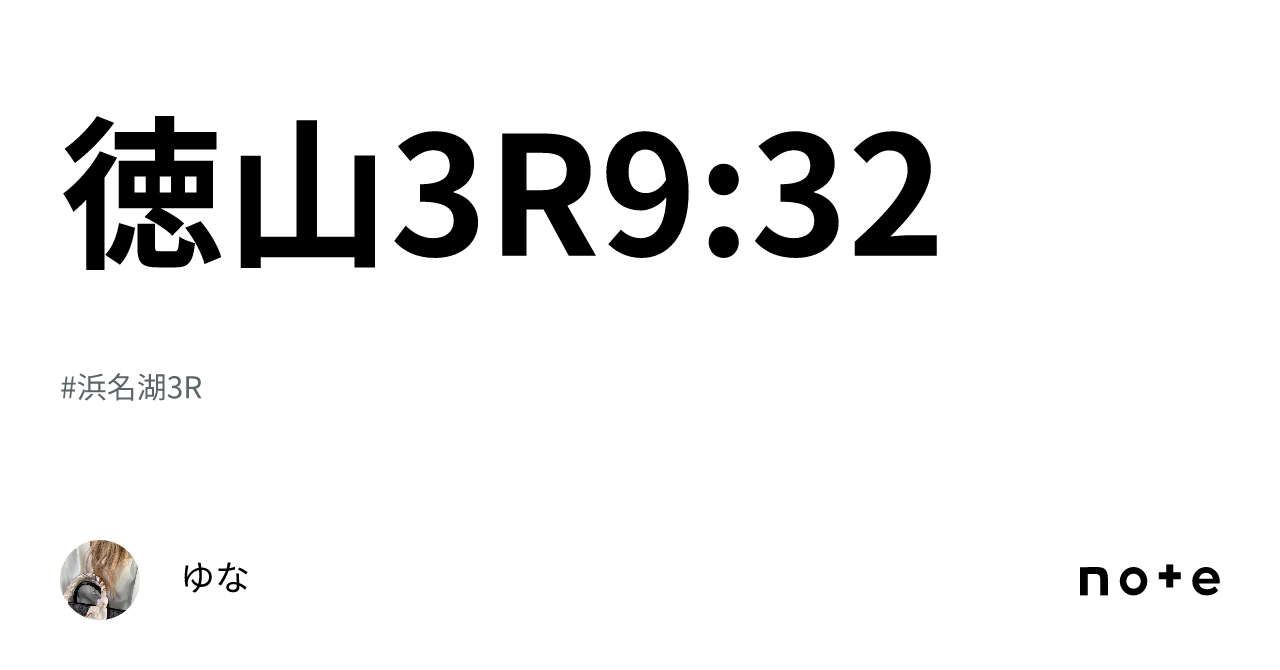 徳山3R9:32

#浜名湖3R

ゆな

note